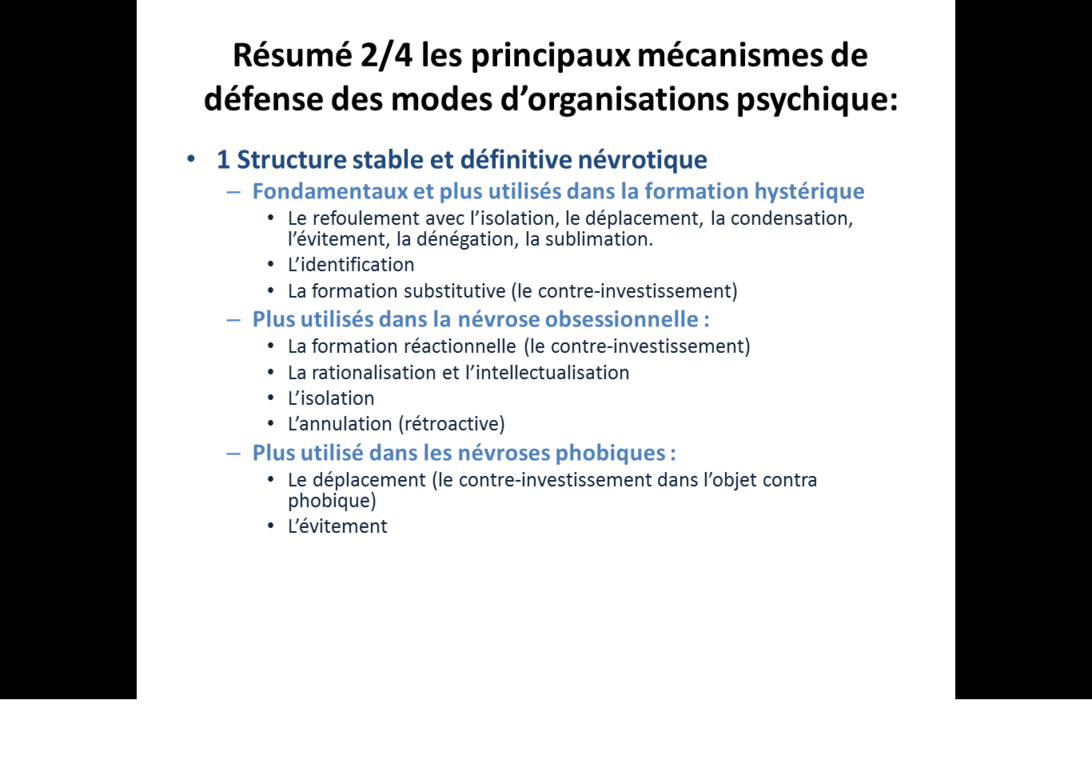 Résumé 2/4 les principaux mécanismes de défense des modes d'organisations psychique:

• 1 Structure stable et définitive névrotique
– Fondamentaux et plus utilisés dans la formation hystérique
• Le refoulement avec l'isolation, le déplacement, la condensation, l'évitement, la dénégation, la sublimation.
• L'identification
• La formation substitutive (le contre-investissement)
– Plus utilisés dans la névrose obsessionnelle :
• La formation réactionnelle (le contre-investissement)
• La rationalisation et l'intellectualisation
• L'isolation
• L'annulation (rétroactive)
– Plus utilisé dans les névroses phobiques :
• Le déplacement (le contre-investissement dans l'objet contra phobique)
• L'évitement